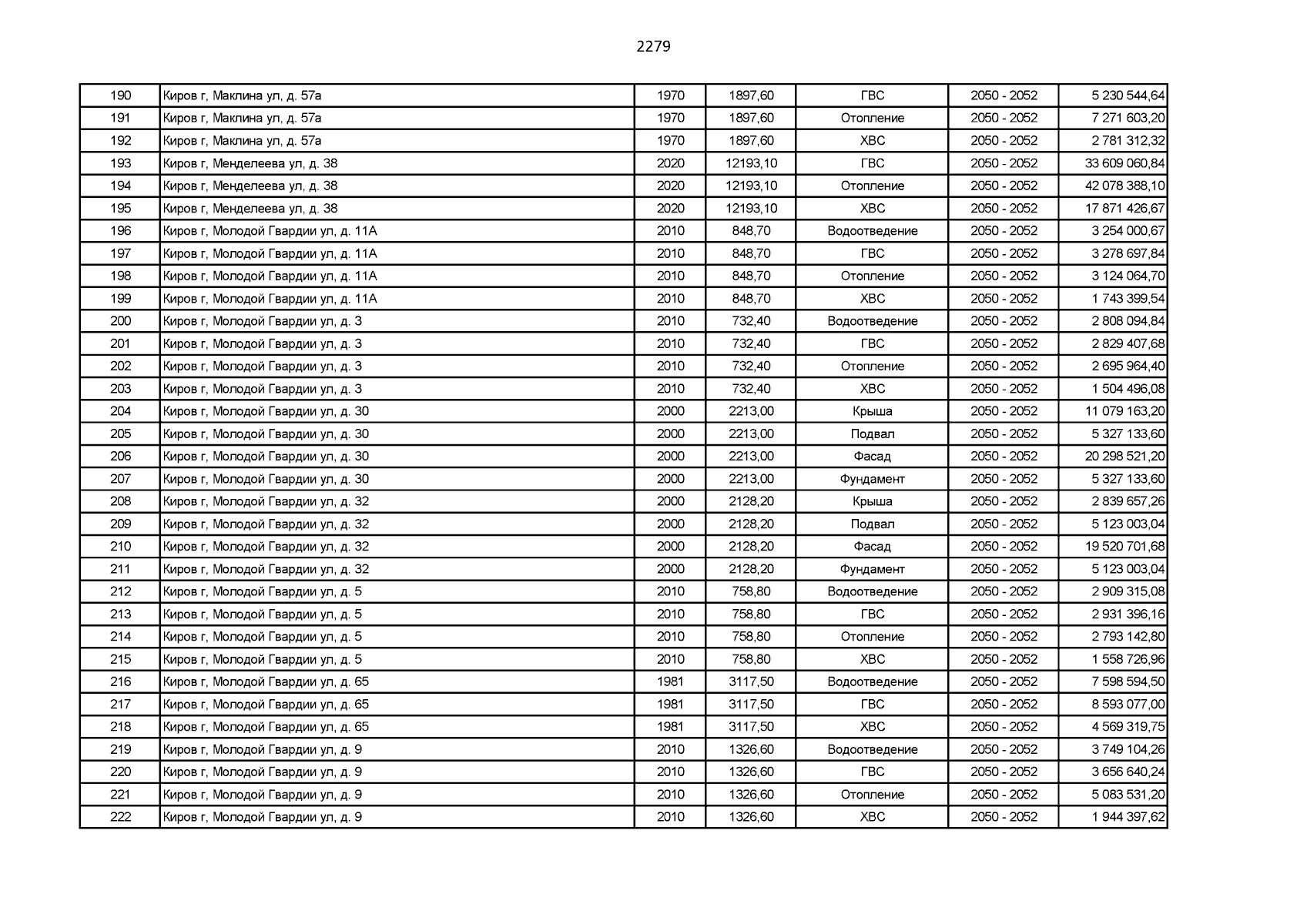 2279

| 190 | Киров г, Маклина ул, д. 57а | 1970 | 1897,60 | ГВС | 2050 - 2052 | 5 230 544,64 |
|---|---|---|---|---|---|---|
| 191 | Киров г, Маклина ул, д. 57а | 1970 | 1897,60 | Отопление | 2050 - 2052 | 7 271 603,20 |
| 192 | Киров г, Маклина ул, д. 57а | 1970 | 1897,60 | ХВС | 2050 - 2052 | 2 781 312,32 |
| 193 | Киров г, Менделеева ул, д. 38 | 2020 | 12193,10 | ГВС | 2050 - 2052 | 33 609 060,84 |
| 194 | Киров г, Менделеева ул, д. 38 | 2020 | 12193,10 | Отопление | 2050 - 2052 | 42 078 388,10 |
| 195 | Киров г, Менделеева ул, д. 38 | 2020 | 12193,10 | ХВС | 2050 - 2052 | 17 871 426,67 |
| 196 | Киров г, Молодой Гвардии ул, д. 11А | 2010 | 848,70 | Водоотведение | 2050 - 2052 | 3 254 000,67 |
| 197 | Киров г, Молодой Гвардии ул, д. 11А | 2010 | 848,70 | ГВС | 2050 - 2052 | 3 278 697,84 |
| 198 | Киров г, Молодой Гвардии ул, д. 11А | 2010 | 848,70 | Отопление | 2050 - 2052 | 3 124 064,70 |
| 199 | Киров г, Молодой Гвардии ул, д. 11А | 2010 | 848,70 | ХВС | 2050 - 2052 | 1 743 399,54 |
| 200 | Киров г, Молодой Гвардии ул, д. 3 | 2010 | 732,40 | Водоотведение | 2050 - 2052 | 2 808 094,84 |
| 201 | Киров г, Молодой Гвардии ул, д. 3 | 2010 | 732,40 | ГВС | 2050 - 2052 | 2 829 407,68 |
| 202 | Киров г, Молодой Гвардии ул, д. 3 | 2010 | 732,40 | Отопление | 2050 - 2052 | 2 695 964,40 |
| 203 | Киров г, Молодой Гвардии ул, д. 3 | 2010 | 732,40 | ХВС | 2050 - 2052 | 1 504 496,08 |
| 204 | Киров г, Молодой Гвардии ул, д. 30 | 2000 | 2213,00 | Крыша | 2050 - 2052 | 11 079 163,20 |
| 205 | Киров г, Молодой Гвардии ул, д. 30 | 2000 | 2213,00 | Подвал | 2050 - 2052 | 5 327 133,60 |
| 206 | Киров г, Молодой Гвардии ул, д. 30 | 2000 | 2213,00 | Фасад | 2050 - 2052 | 20 298 521,20 |
| 207 | Киров г, Молодой Гвардии ул, д. 30 | 2000 | 2213,00 | Фундамент | 2050 - 2052 | 5 327 133,60 |
| 208 | Киров г, Молодой Гвардии ул, д. 32 | 2000 | 2128,20 | Крыша | 2050 - 2052 | 2 839 657,26 |
| 209 | Киров г, Молодой Гвардии ул, д. 32 | 2000 | 2128,20 | Подвал | 2050 - 2052 | 5 123 003,04 |
| 210 | Киров г, Молодой Гвардии ул, д. 32 | 2000 | 2128,20 | Фасад | 2050 - 2052 | 19 520 701,68 |
| 211 | Киров г, Молодой Гвардии ул, д. 32 | 2000 | 2128,20 | Фундамент | 2050 - 2052 | 5 123 003,04 |
| 212 | Киров г, Молодой Гвардии ул, д. 5 | 2010 | 758,80 | Водоотведение | 2050 - 2052 | 2 909 315,08 |
| 213 | Киров г, Молодой Гвардии ул, д. 5 | 2010 | 758,80 | ГВС | 2050 - 2052 | 2 931 396,16 |
| 214 | Киров г, Молодой Гвардии ул, д. 5 | 2010 | 758,80 | Отопление | 2050 - 2052 | 2 793 142,80 |
| 215 | Киров г, Молодой Гвардии ул, д. 5 | 2010 | 758,80 | ХВС | 2050 - 2052 | 1 558 726,96 |
| 216 | Киров г, Молодой Гвардии ул, д. 65 | 1981 | 3117,50 | Водоотведение | 2050 - 2052 | 7 598 594,50 |
| 217 | Киров г, Молодой Гвардии ул, д. 65 | 1981 | 3117,50 | ГВС | 2050 - 2052 | 8 593 077,00 |
| 218 | Киров г, Молодой Гвардии ул, д. 65 | 1981 | 3117,50 | ХВС | 2050 - 2052 | 4 569 319,75 |
| 219 | Киров г, Молодой Гвардии ул, д. 9 | 2010 | 1326,60 | Водоотведение | 2050 - 2052 | 3 749 104,26 |
| 220 | Киров г, Молодой Гвардии ул, д. 9 | 2010 | 1326,60 | ГВС | 2050 - 2052 | 3 656 640,24 |
| 221 | Киров г, Молодой Гвардии ул, д. 9 | 2010 | 1326,60 | Отопление | 2050 - 2052 | 5 083 531,20 |
| 222 | Киров г, Молодой Гвардии ул, д. 9 | 2010 | 1326,60 | ХВС | 2050 - 2052 | 1 944 397,62 |